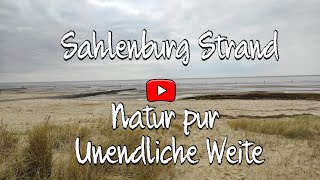 Sahlenburg Strand

Natur pur
Unendliche Weite